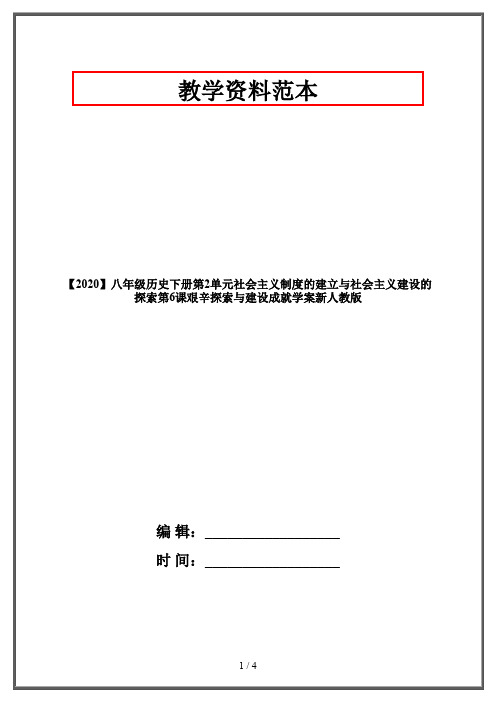 教学资料范本

【2020】八年级历史下册第2单元社会主义制度的建立与社会主义建设的探索第6课艰辛探索与建设成就学案新人教版

编 辑：__________________

时 间：__________________

1 / 4